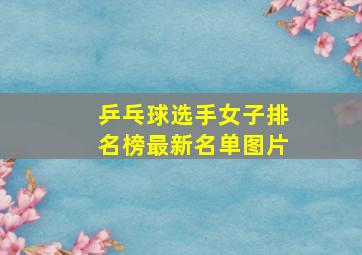 乒乓球选手女子排名榜最新名单图片